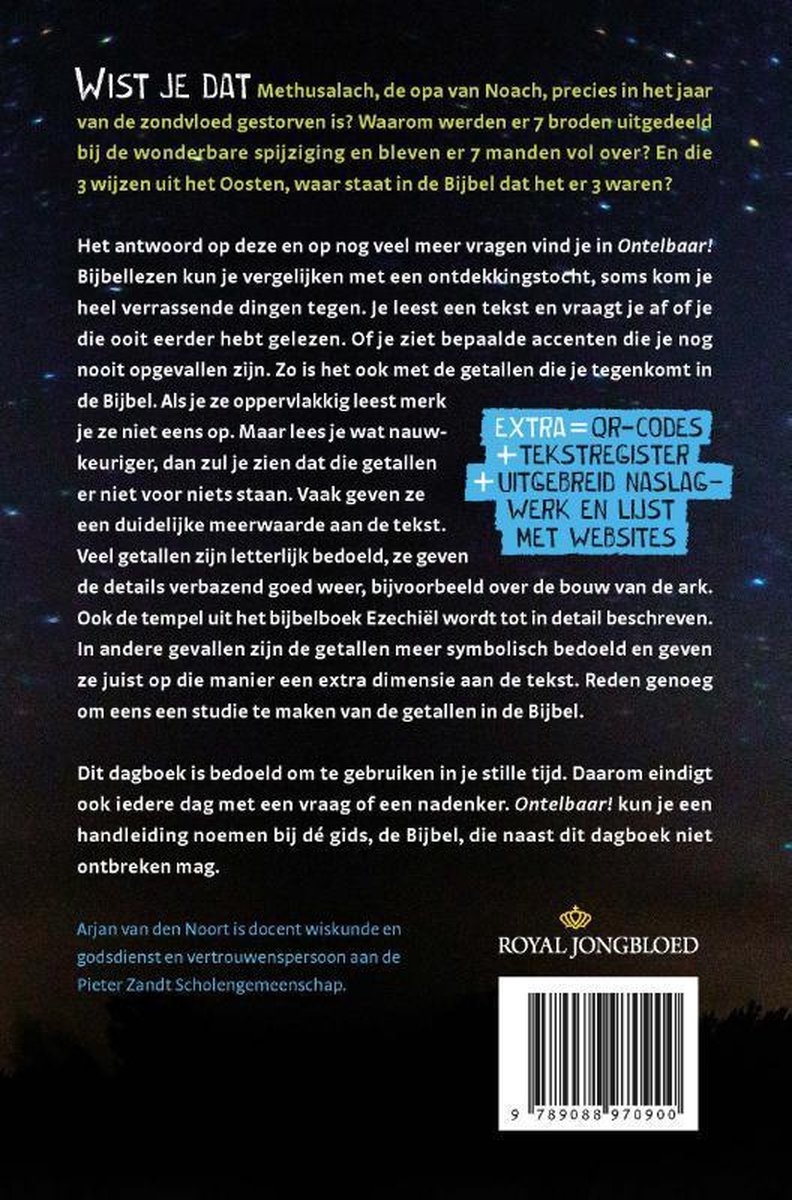 WIST JE DAT Methusalach, de opa van Noach, precies in het jaar van de zondvloed gestorven is? Waarom werden er 7 broden uitgedeeld bij de wonderbare spijziging en bleven er 7 manden vol over? En die 3 wijzen uit het Oosten, waar staat in de Bijbel dat het er 3 waren?

Het antwoord op deze en op nog veel meer vragen vind je in Ontelbaar! Bijbellezen kun je vergelijken met een ontdekkingstocht, soms kom je heel verrassende dingen tegen. Je leest een tekst en vraagt je af of je die ooit eerder hebt gelezen. Of je ziet bepaalde accenten die je nog nooit opgevallen zijn. Zo is het ook met de getallen die je tegenkomt in de Bijbel. Als je ze oppervlakkig leest merk je ze niet eens op. Maar lees je wat nauwkeuriger, dan zul je zien dat die getallen er niet voor niets staan. Vaak geven ze een duidelijke meerwaarde aan de tekst. Veel getallen zijn letterlijk bedoeld, ze geven de details verbazend goed weer, bijvoorbeeld over de bouw van de ark. Ook de tempel uit het bijbelboek Ezechiël wordt tot in detail beschreven. In andere gevallen zijn de getallen meer symbolisch bedoeld en geven ze juist op die manier een extra dimensie aan de tekst. Reden genoeg om eens een studie te maken van de getallen in de Bijbel.

EXTRA = QR-CODES + TEKSTREGISTER + UITGEBREID NASLAGWERK EN LIJST MET WEBSITES

Dit dagboek is bedoeld om te gebruiken in je stille tijd. Daarom eindigt ook iedere dag met een vraag of een nadenker. Ontelbaar! kun je een handleiding noemen bij dé gids, de Bijbel, die naast dit dagboek niet ontbreken mag.

Arjan van den Noort is docent wiskunde en godsdienst en vertrouwenspersoon aan de Pieter Zandt Scholengemeenschap.

ROYAL JONGBLOED

9 789088 970900